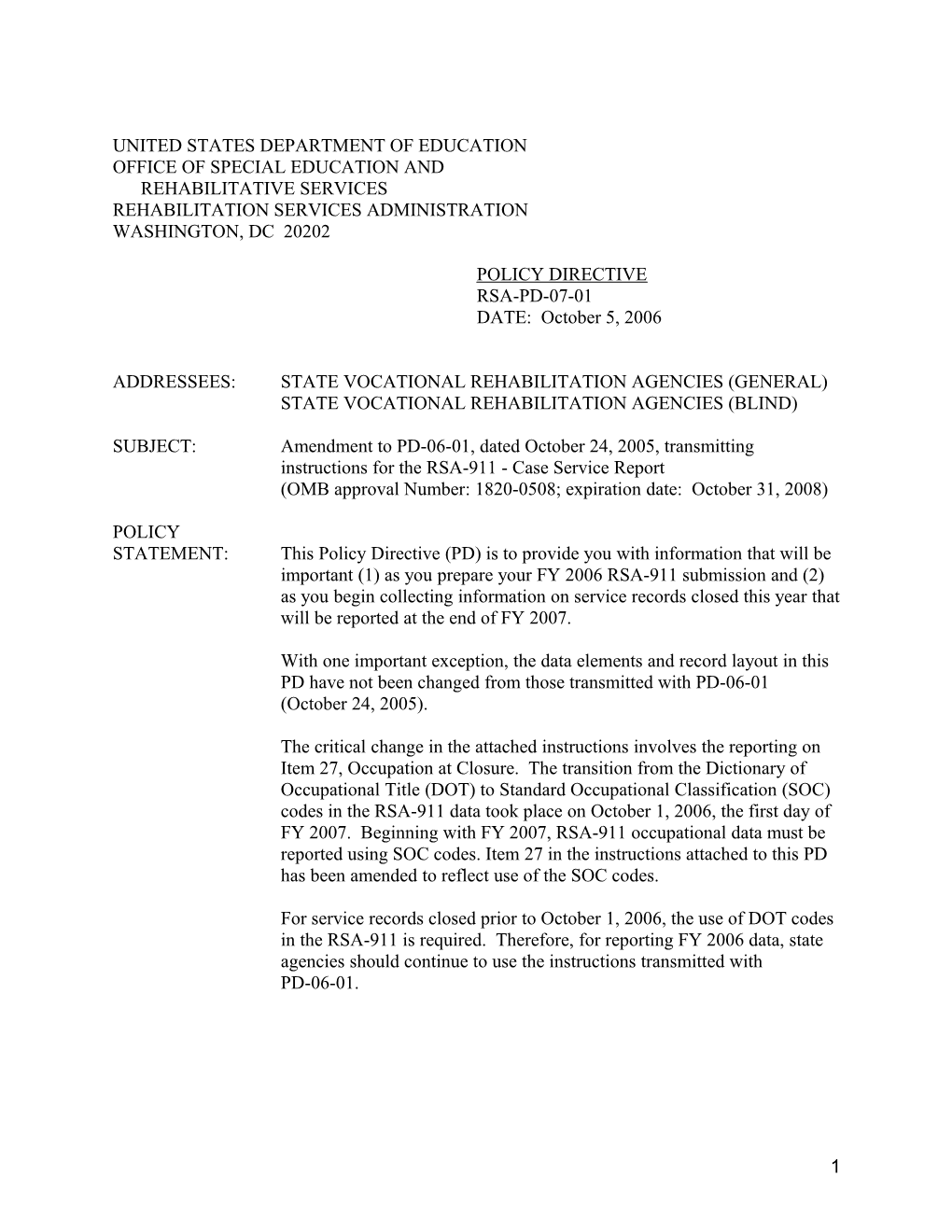 UNITED STATES DEPARTMENT OF EDUCATION
OFFICE OF SPECIAL EDUCATION AND
REHABILITATIVE SERVICES
REHABILITATION SERVICES ADMINISTRATION
WASHINGTON, DC 20202

POLICY DIRECTIVE
RSA-PD-07-01
DATE: October 5, 2006

ADDRESSEES: STATE VOCATIONAL REHABILITATION AGENCIES (GENERAL)
STATE VOCATIONAL REHABILITATION AGENCIES (BLIND)

SUBJECT: Amendment to PD-06-01, dated October 24, 2005, transmitting instructions for the RSA-911 - Case Service Report
(OMB approval Number: 1820-0508; expiration date: October 31, 2008)

POLICY
STATEMENT: This Policy Directive (PD) is to provide you with information that will be important (1) as you prepare your FY 2006 RSA-911 submission and (2) as you begin collecting information on service records closed this year that will be reported at the end of FY 2007.

With one important exception, the data elements and record layout in this PD have not been changed from those transmitted with PD-06-01 (October 24, 2005).

The critical change in the attached instructions involves the reporting on Item 27, Occupation at Closure. The transition from the Dictionary of Occupational Title (DOT) to Standard Occupational Classification (SOC) codes in the RSA-911 data took place on October 1, 2006, the first day of FY 2007. Beginning with FY 2007, RSA-911 occupational data must be reported using SOC codes. Item 27 in the instructions attached to this PD has been amended to reflect use of the SOC codes.

For service records closed prior to October 1, 2006, the use of DOT codes in the RSA-911 is required. Therefore, for reporting FY 2006 data, state agencies should continue to use the instructions transmitted with PD-06-01.

1